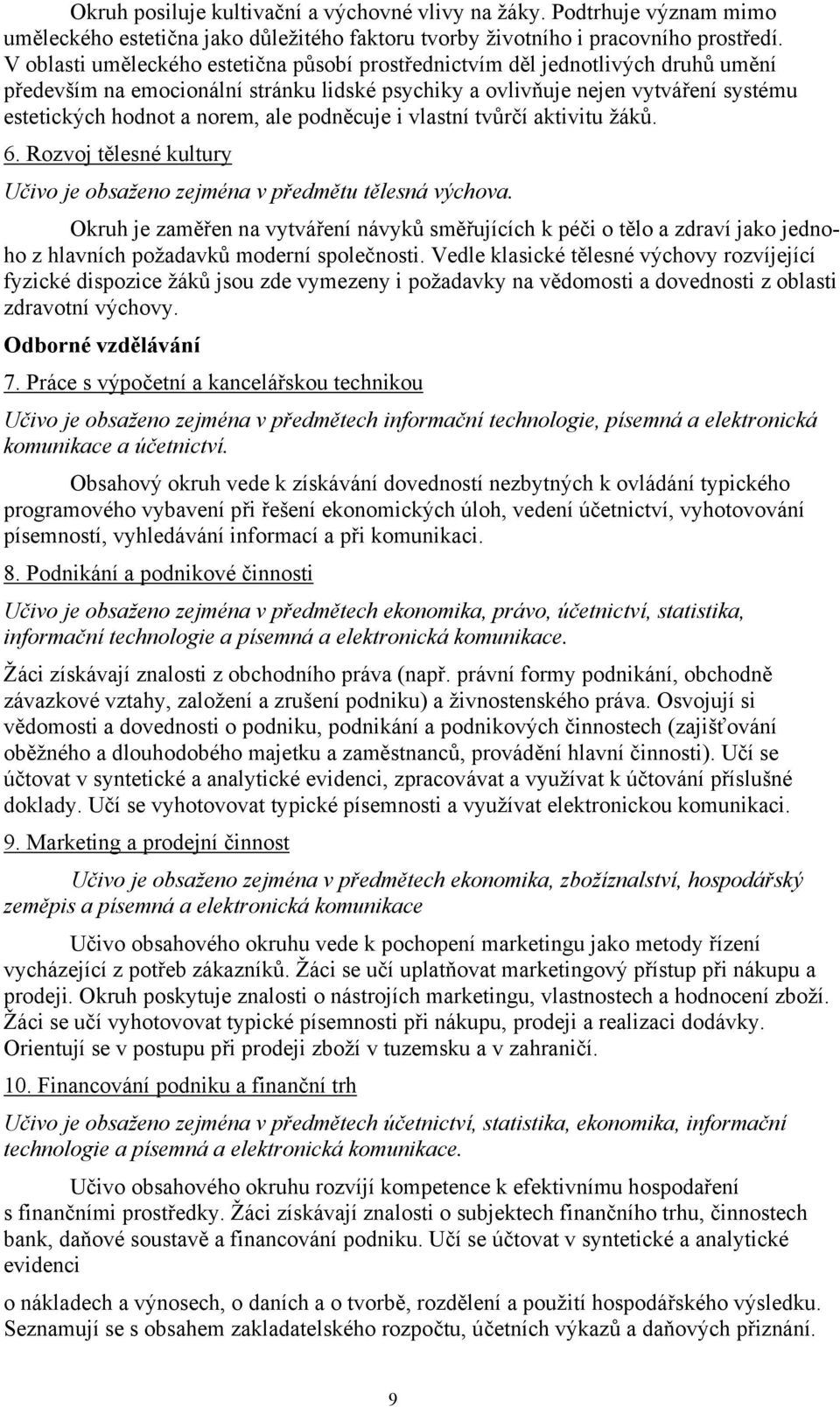 Okruh posiluje kultivační a výchovné vlivy na žáky. Podtrhuje význam mimo uměleckého estetična jako důležitého faktoru tvorby životního i pracovního prostředí. V oblasti uměleckého estetična působí prostřednictvím děl jednotlivých druhů umění především na emocionální stránku lidské psychiky a ovlivňuje nejen vytváření systému estetických hodnot a norem, ale podněcuje i vlastní tvůrčí aktivitu žáků.

6. Rozvoj tělesné kultury

Učivo je obsaženo zejména v předmětu tělesná výchova.

Okruh je zaměřen na vytváření návyků směřujících k péči o tělo a zdraví jako jednoho z hlavních požadavků moderní společnosti. Vedle klasické tělesné výchovy rozvíjející fyzické dispozice žáků jsou zde vymezeny i požadavky na vědomosti a dovednosti z oblasti zdravotní výchovy.

Odborné vzdělávání

7. Práce s výpočetní a kancelářskou technikou

Učivo je obsaženo zejména v předmětech informační technologie, písemná a elektronická komunikace a účetnictví.

Obsahový okruh vede k získávání dovedností nezbytných k ovládání typického programového vybavení při řešení ekonomických úloh, vedení účetnictví, vyhotovování písemností, vyhledávání informací a při komunikaci.

8. Podnikání a podnikové činnosti

Učivo je obsaženo zejména v předmětech ekonomika, právo, účetnictví, statistika, informační technologie a písemná a elektronická komunikace.

Žáci získávají znalosti z obchodního práva (např. právní formy podnikání, obchodně závazkové vztahy, založení a zrušení podniku) a živnostenského práva. Osvojují si vědomosti a dovednosti o podniku, podnikání a podnikových činnostech (zajišťování oběžného a dlouhodobého majetku a zaměstnanců, provádění hlavní činnosti). Učí se účtovat v syntetické a analytické evidenci, zpracovávat a využívat k účtování příslušné doklady. Učí se vyhotovovat typické písemnosti a využívat elektronickou komunikaci.

9. Marketing a prodejní činnost

Učivo je obsaženo zejména v předmětech ekonomika, zbožíznalství, hospodářský zeměpis a písemná a elektronická komunikace

Učivo obsahového okruhu vede k pochopení marketingu jako metody řízení vycházející z potřeb zákazníků. Žáci se učí uplatňovat marketingový přístup při nákupu a prodeji. Okruh poskytuje znalosti o nástrojích marketingu, vlastnostech a hodnocení zboží. Žáci se učí vyhotovovat typické písemnosti při nákupu, prodeji a realizaci dodávky. Orientují se v postupu při prodeji zboží v tuzemsku a v zahraničí.

10. Financování podniku a finanční trh

Učivo je obsaženo zejména v předmětech účetnictví, statistika, ekonomika, informační technologie a písemná a elektronická komunikace.

Učivo obsahového okruhu rozvíjí kompetence k efektivnímu hospodaření s finančními prostředky. Žáci získávají znalosti o subjektech finančního trhu, činnostech bank, daňové soustavě a financování podniku. Učí se účtovat v syntetické a analytické evidenci

o nákladech a výnosech, o daních a o tvorbě, rozdělení a použití hospodářského výsledku. Seznamují se s obsahem zakladatelského rozpočtu, účetních výkazů a daňových přiznání.

9